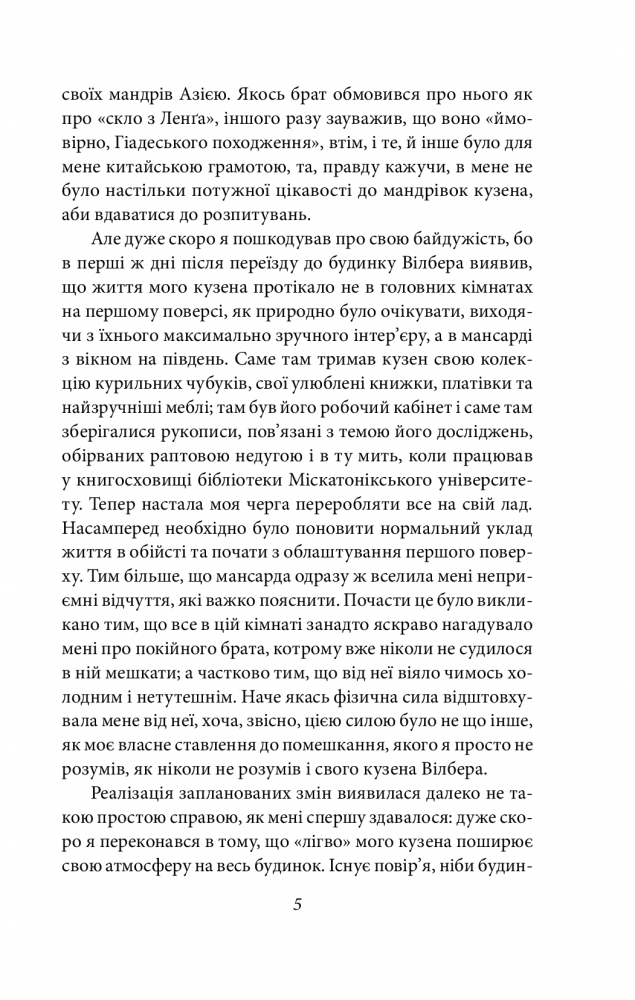 своїх мандрів Азією. Якось брат обмовився про нього як про «скло з Ленґа», іншого разу зауважив, що воно «ймовірно, Гіадеського походження», втім, і те, й інше було для мене китайською грамотою, та, правду кажучи, в мене не було настільки потужної цікавості до мандрівок кузена, аби вдаватися до розпитувань.

Але дуже скоро я пошкодував про свою байдужість, бо в перші ж дні після переїзду до будинку Вілбера виявив, що життя мого кузена протікало не в головних кімнатах на першому поверсі, як природно було очікувати, виходячи з їхнього максимально зручного інтер'єру, а в мансарді з вікном на південь. Саме там тримав кузен свою колекцію курильних чубуків, свої улюблені книжки, платівки та найзручніші меблі; там був його робочий кабінет і саме там зберігалися рукописи, пов'язані з темою його досліджень, обірваних раптовою недугою і в ту мить, коли працював у книгосховищі бібліотеки Міскатонікського університету. Тепер настала моя черга переробляти все на свій лад. Насамперед необхідно було поновити нормальний уклад життя в обійсті та почати з облаштування першого поверху. Тим більше, що мансарда одразу ж вселила мені неприємні відчуття, які важко пояснити. Почасти це було викликано тим, що все в цій кімнаті занадто яскраво нагадувало мені про покійного брата, котрому вже ніколи не судилося в ній мешкати; а частково тим, що від неї віяло чимось холодним і нетутешнім. Наче якась фізична сила відштовхувала мене від неї, хоча, звісно, цією силою було не що інше, як моє власне ставлення до помешкання, якого я просто не розумів, як ніколи не розумів і свого кузена Вілбера.

Реалізація запланованих змін виявилася далеко не такою простою справою, як мені спершу здавалося: дуже скоро я переконався в тому, що «лігво» мого кузена поширює свою атмосферу на весь будинок. Існує повір'я, ніби будин-

5